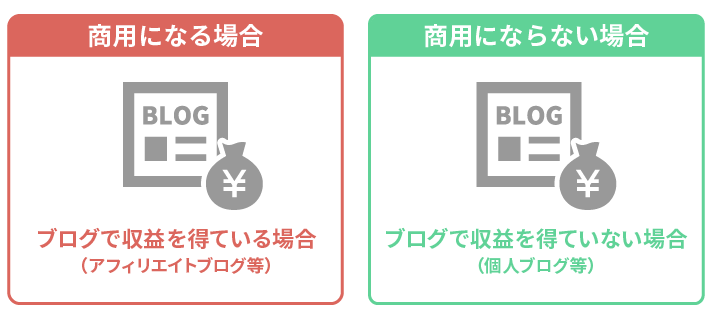 商用になる場合

BLOG

¥

ブログで収益を得ている場合
（アフィリエイトブログ等）

商用にならない場合

BLOG

¥

ブログで収益を得ていない場合
（個人ブログ等）